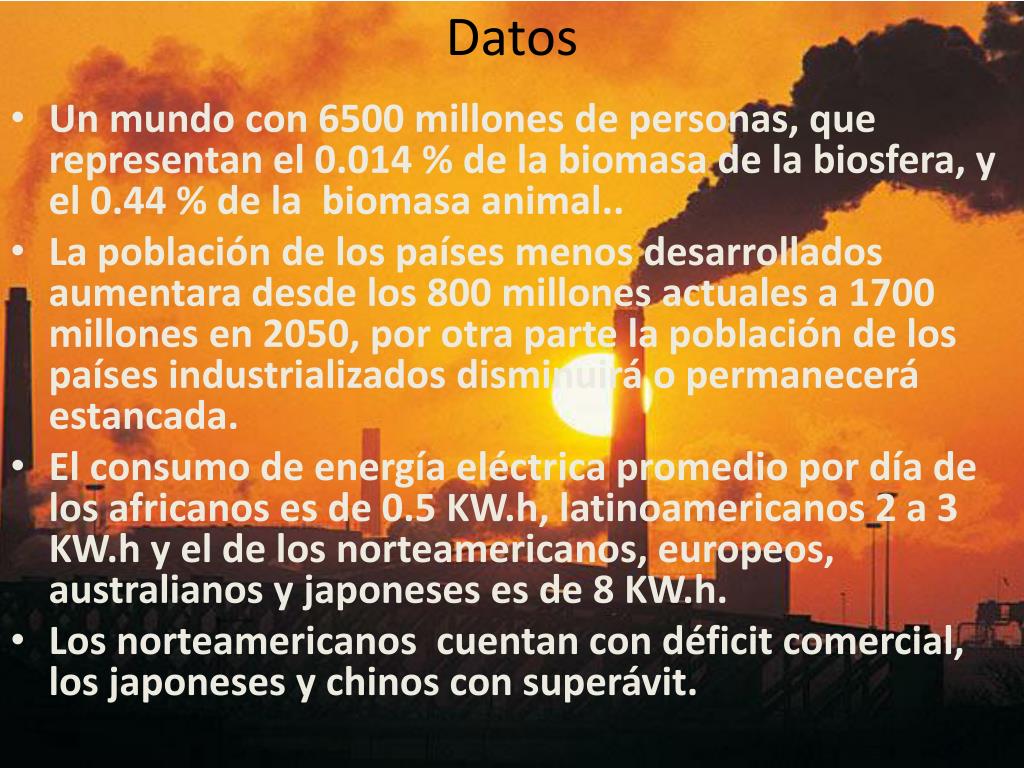 Datos

• Un mundo con 6500 millones de personas, que representan el 0.014 % de la biomasa de la biosfera, y el 0.44 % de la biomasa animal..
• La población de los países menos desarrollados aumentara desde los 800 millones actuales a 1700 millones en 2050, por otra parte la población de los países industrializados disminuirá o permanecerá estancada.
• El consumo de energía eléctrica promedio por día de los africanos es de 0.5 KW.h, latinoamericanos 2 a 3 KW.h y el de los norteamericanos, europeos, australianos y japoneses es de 8 KW.h.
• Los norteamericanos cuentan con déficit comercial, los japoneses y chinos con superávit.